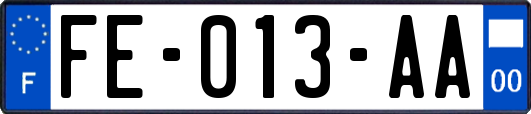 F
FE-013-AA
00